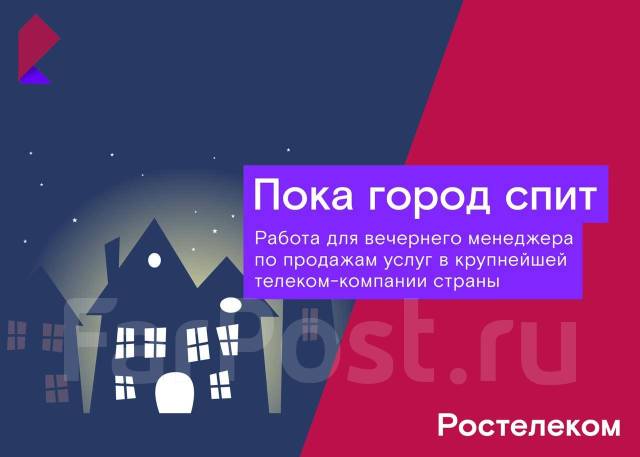 Пока город спит

Работа для вечернего менеджера по продажам услуг в крупнейшей телеком-компании страны

FarPost.ru

Ростелеком